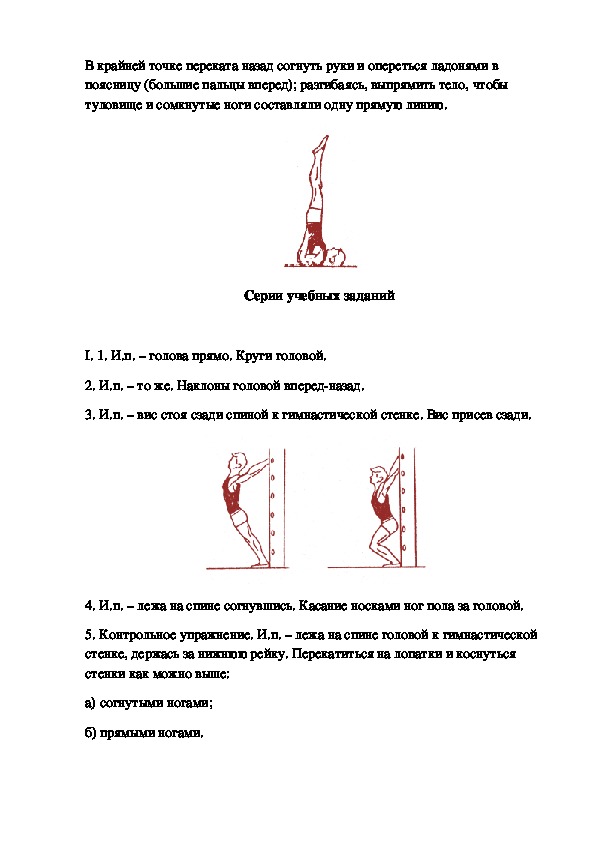 В крайней точке переката назад согнуть руки и опереться ладонями в поясницу (большие пальцы вперед); разгибаясь, выпрямить тело, чтобы туловище и сомкнутые ноги составляли одну прямую линию.

Серии учебных заданий

I. 1. И.п. – голова прямо. Круги головой.

2. И.п. – то же. Наклоны головой вперед-назад.

3. И.п. – вис стоя сзади спиной к гимнастической стенке. Вис присев сзади.

4. И.п. – лежа на спине согнувшись. Касание носками ног пола за головой.

5. Контрольное упражнение. И.п. – лежа на спине головой к гимнастической стенке, держась за нижнюю рейку. Перекатиться на лопатки и коснуться стенки как можно выше:

а) согнутыми ногами;

б) прямыми ногами.